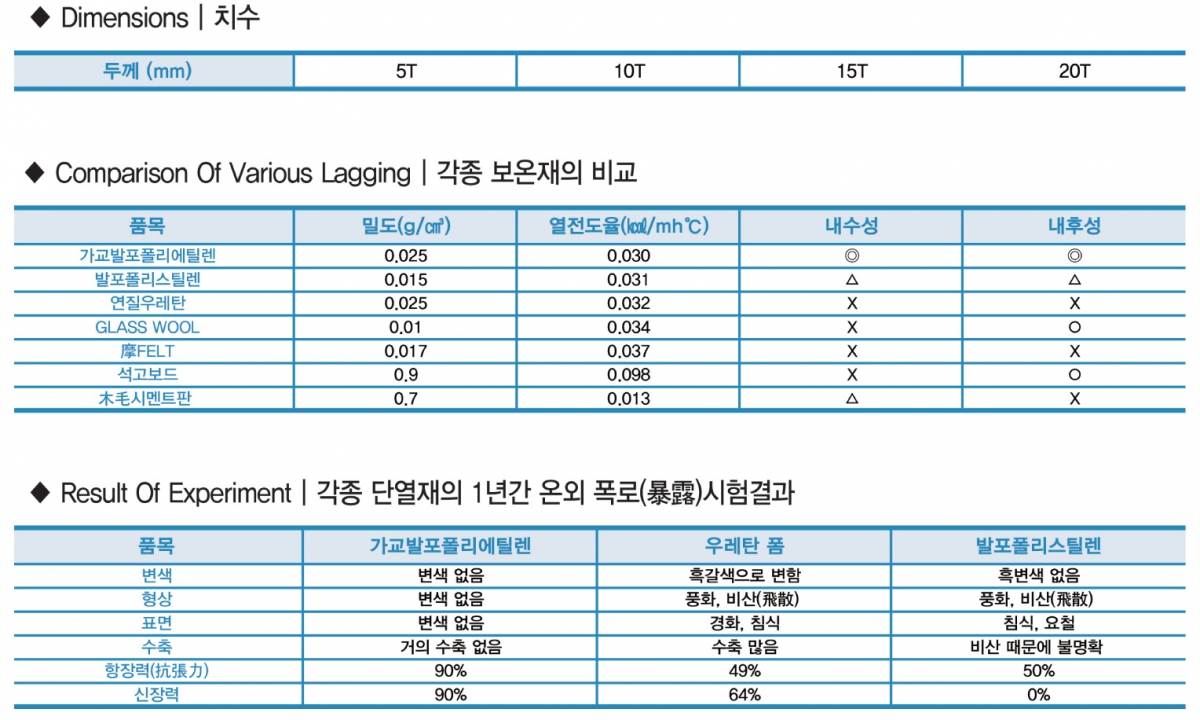 ◆ Dimensions | 치수

| 두께 (mm) | 5T | 10T | 15T | 20T |
|---|---|---|---|---|

◆ Comparison Of Various Lagging | 각종 보온재의 비교

| 품목 | 밀도(g/㎤) | 열전도율(㎉/mh℃) | 내수성 | 내후성 |
|---|---|---|---|---|
| 가교발포폴리에틸렌 | 0.025 | 0.030 | ◎ | ◎ |
| 발포폴리스틸렌 | 0.015 | 0.031 | △ | △ |
| 연질우레탄 | 0.025 | 0.032 | X | X |
| GLASS WOOL | 0.01 | 0.034 | X | O |
| 摩FELT | 0.017 | 0.037 | X | X |
| 석고보드 | 0.9 | 0.098 | X | O |
| 木毛시멘트판 | 0.7 | 0.013 | △ | X |

◆ Result Of Experiment | 각종 단열재의 1년간 온외 폭로(暴露)시험결과

| 품목 | 가교발포폴리에틸렌 | 우레탄 폼 | 발포폴리스틸렌 |
|---|---|---|---|
| 변색 | 변색 없음 | 흑갈색으로 변함 | 흑변색 없음 |
| 형상 | 변색 없음 | 풍화, 비산(飛散) | 풍화, 비산(飛散) |
| 표면 | 변색 없음 | 경화, 침식 | 침식, 요철 |
| 수축 | 거의 수축 없음 | 수축 많음 | 비산 때문에 불명확 |
| 항장력(抗張力) | 90% | 49% | 50% |
| 신장력 | 90% | 64% | 0% |